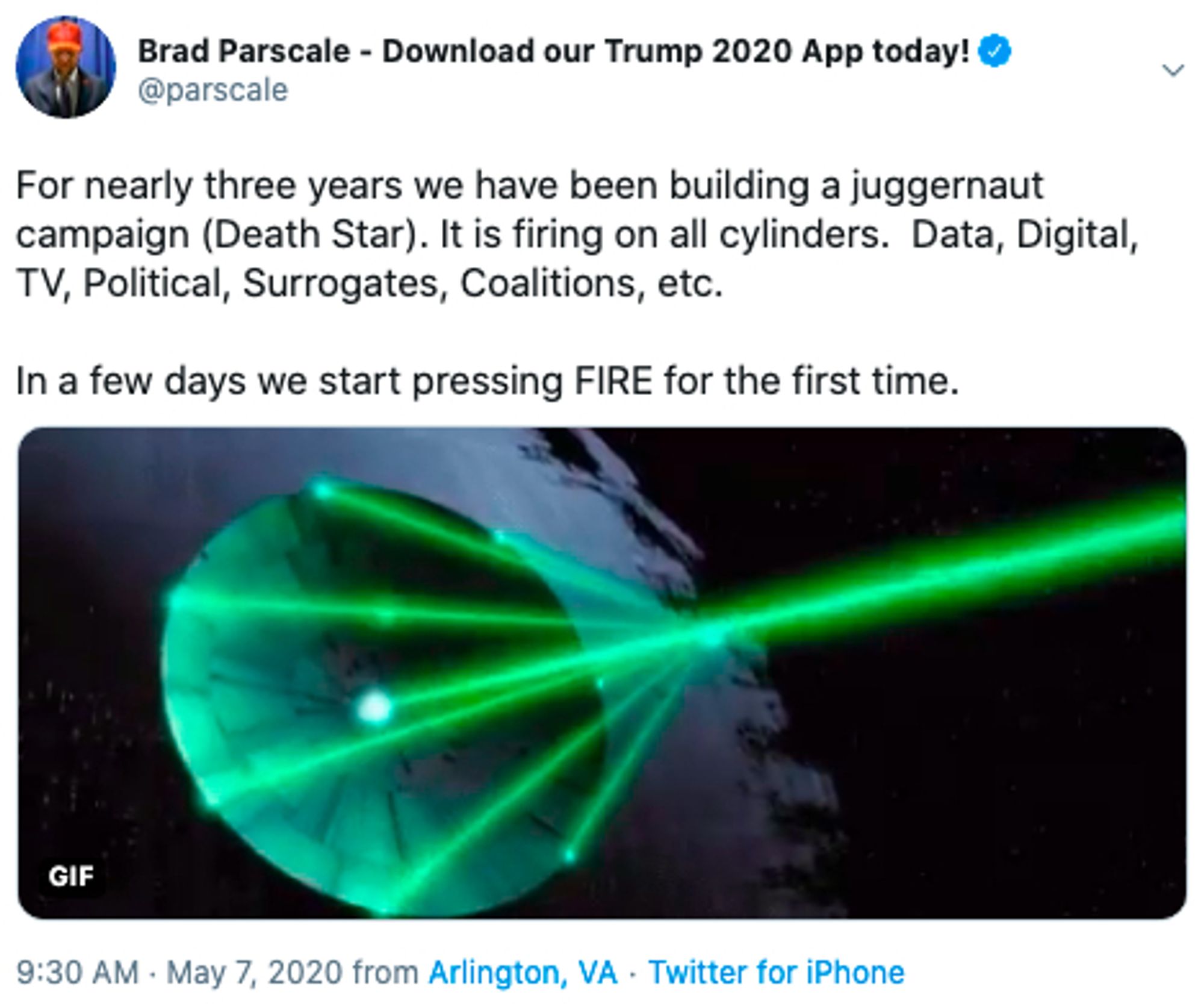 Brad Parscale - Download our Trump 2020 App today!
@parscale

For nearly three years we have been building a juggernaut campaign (Death Star). It is firing on all cylinders.  Data, Digital, TV, Political, Surrogates, Coalitions, etc.

In a few days we start pressing FIRE for the first time.

GIF

9:30 AM · May 7, 2020 from Arlington, VA · Twitter for iPhone